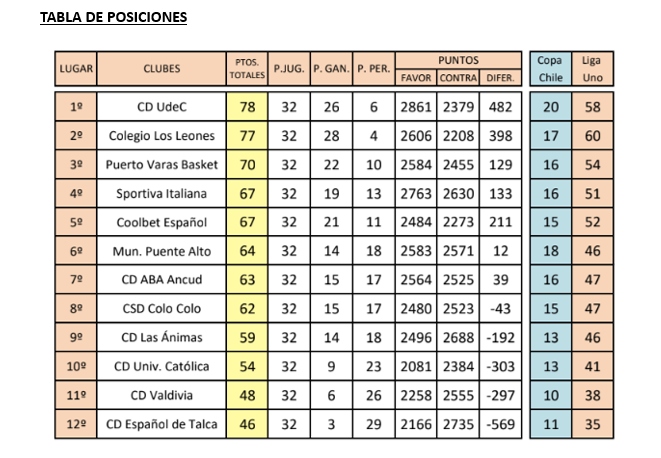 TABLA DE POSICIONES

| LUGAR | CLUBES | PTOS. TOTALES | P.JUG. | P. GAN. | P. PER. | PUNTOS FAVOR | PUNTOS CONTRA | PUNTOS DIFER. | Copa Chile | Liga Uno |
|---|---|---|---|---|---|---|---|---|---|---|
| 1º | CD UdeC | 78 | 32 | 26 | 6 | 2861 | 2379 | 482 | 20 | 58 |
| 2º | Colegio Los Leones | 77 | 32 | 28 | 4 | 2606 | 2208 | 398 | 17 | 60 |
| 3º | Puerto Varas Basket | 70 | 32 | 22 | 10 | 2584 | 2455 | 129 | 16 | 54 |
| 4º | Sportiva Italiana | 67 | 32 | 19 | 13 | 2763 | 2630 | 133 | 16 | 51 |
| 5º | Coolbet Español | 67 | 32 | 21 | 11 | 2484 | 2273 | 211 | 15 | 52 |
| 6º | Mun. Puente Alto | 64 | 32 | 14 | 18 | 2583 | 2571 | 12 | 18 | 46 |
| 7º | CD ABA Ancud | 63 | 32 | 15 | 17 | 2564 | 2525 | 39 | 16 | 47 |
| 8º | CSD Colo Colo | 62 | 32 | 15 | 17 | 2480 | 2523 | -43 | 15 | 47 |
| 9º | CD Las Ánimas | 59 | 32 | 14 | 18 | 2496 | 2688 | -192 | 13 | 46 |
| 10º | CD Univ. Católica | 54 | 32 | 9 | 23 | 2081 | 2384 | -303 | 13 | 41 |
| 11º | CD Valdivia | 48 | 32 | 6 | 26 | 2258 | 2555 | -297 | 10 | 38 |
| 12º | CD Español de Talca | 46 | 32 | 3 | 29 | 2166 | 2735 | -569 | 11 | 35 |